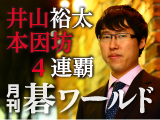 井山裕太
本因坊
4連覇
月刊碁ワールド